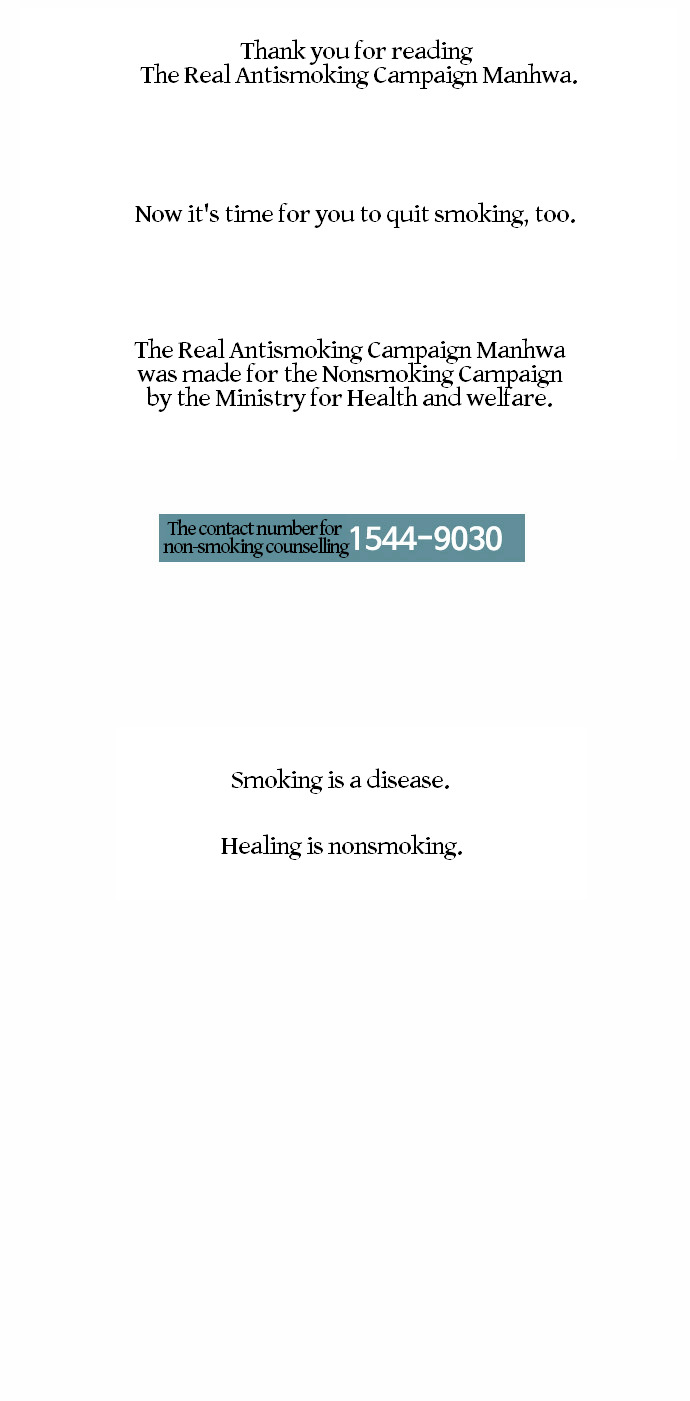 Thank you for reading
The Real Antismoking Campaign Manhwa.

Now it's time for you to quit smoking, too.

The Real Antismoking Campaign Manhwa was made for the Nonsmoking Campaign by the Ministry for Health and welfare.

The contact number for non-smoking counselling 1544-9030

Smoking is a disease.

Healing is nonsmoking.